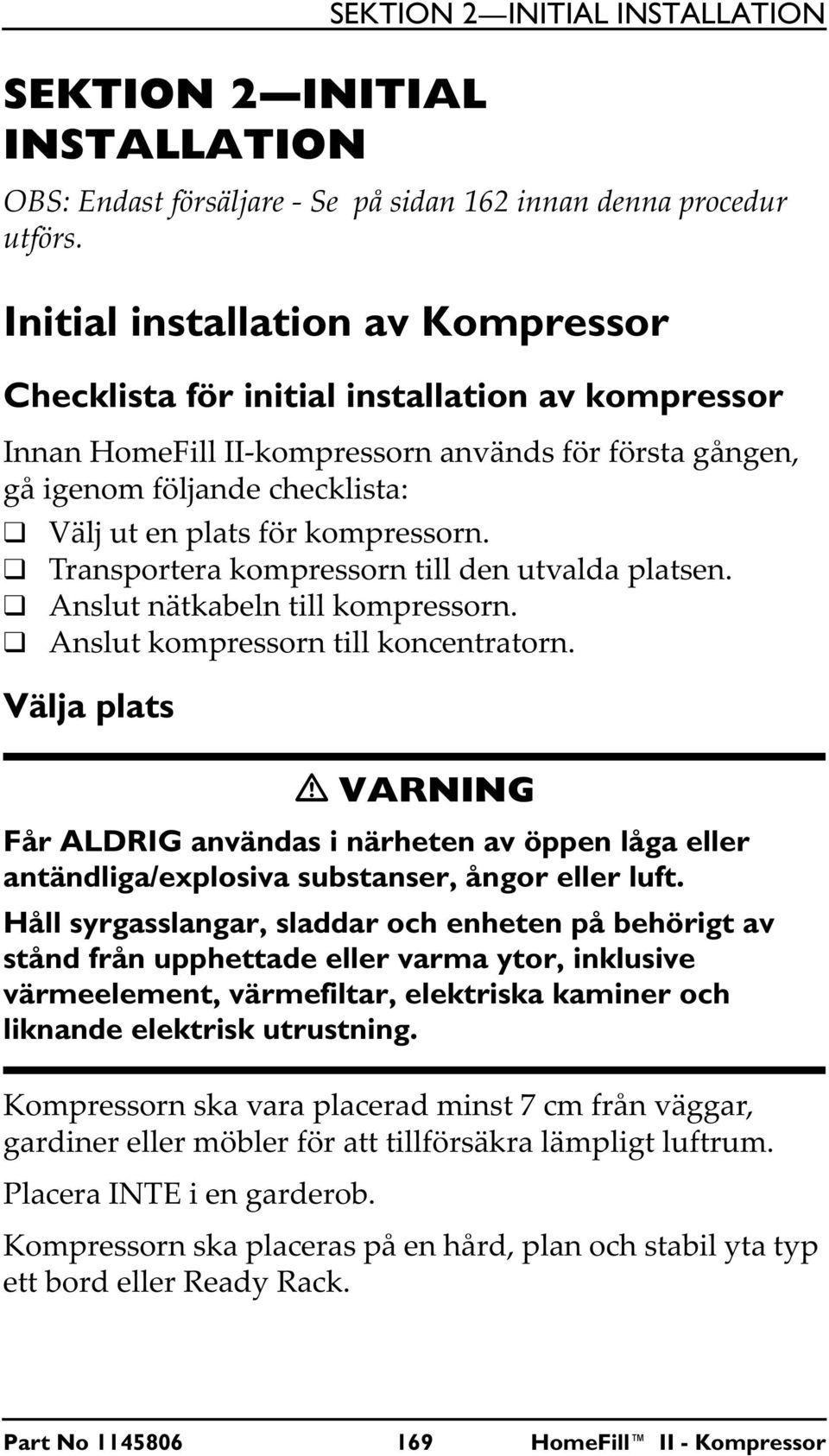 SEKTION 2—INITIAL INSTALLATION

SEKTION 2—INITIAL INSTALLATION

OBS: Endast försäljare - Se på sidan 162 innan denna procedur utförs.

Initial installation av Kompressor

Checklista för initial installation av kompressor

Innan HomeFill II-kompressorn används för första gången, gå igenom följande checklista:

❑ Välj ut en plats för kompressorn.
❑ Transportera kompressorn till den utvalda platsen.
❑ Anslut nätkabeln till kompressorn.
❑ Anslut kompressorn till koncentratorn.

Välja plats

⚠ VARNING

Får ALDRIG användas i närheten av öppen låga eller antändliga/explosiva substanser, ångor eller luft.

Håll syrgasslangar, sladdar och enheten på behörigt av stånd från upphettade eller varma ytor, inklusive värmeelement, värmefiltar, elektriska kaminer och liknande elektrisk utrustning.

Kompressorn ska vara placerad minst 7 cm från väggar, gardiner eller möbler för att tillförsäkra lämpligt luftrum.

Placera INTE i en garderob.

Kompressorn ska placeras på en hård, plan och stabil yta typ ett bord eller Ready Rack.

Part No 1145806 169 HomeFill™ II - Kompressor